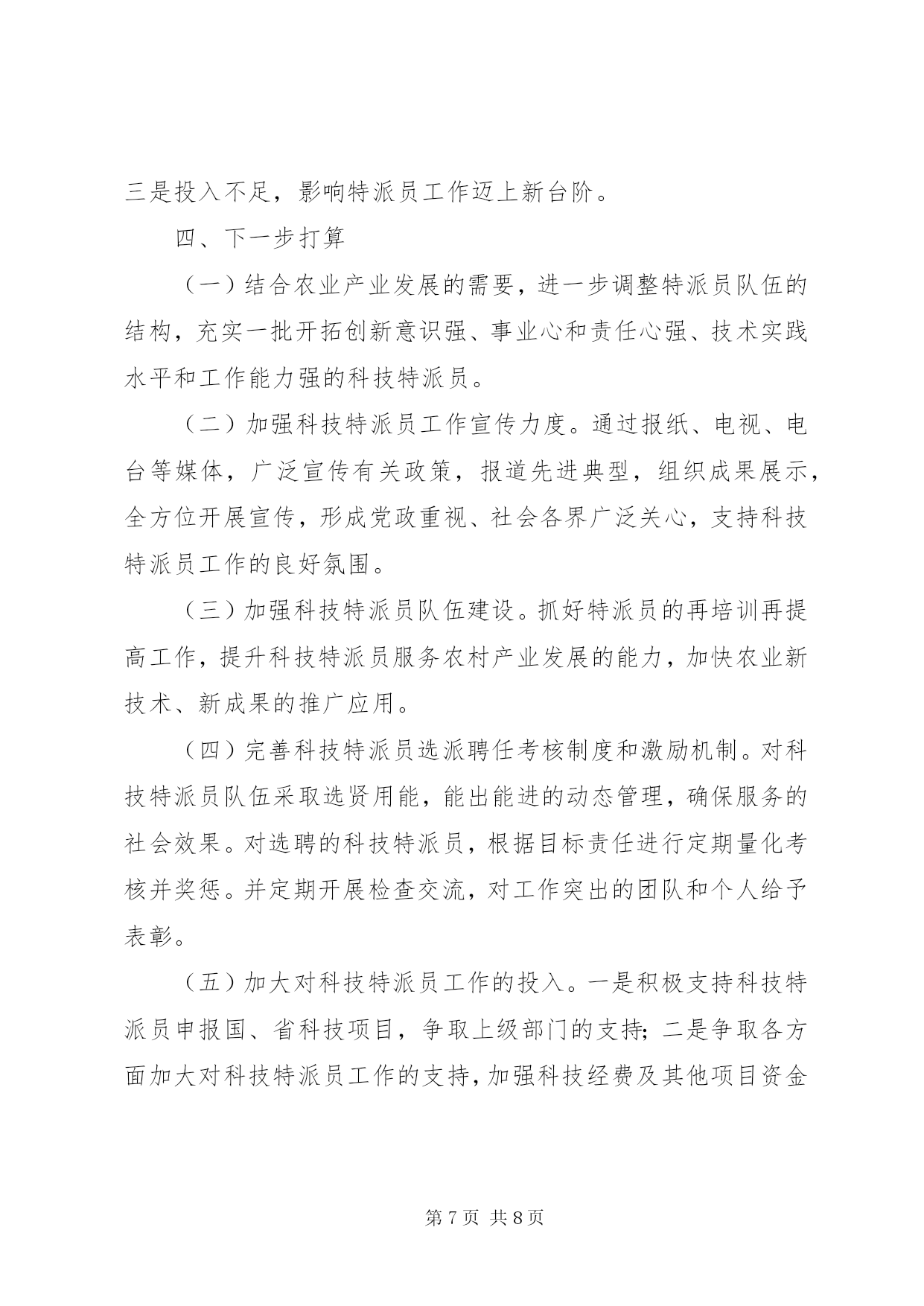 三是投入不足，影响特派员工作迈上新台阶。

四、下一步打算

（一）结合农业产业发展的需要，进一步调整特派员队伍的结构，充实一批开拓创新意识强、事业心和责任心强、技术实践水平和工作能力强的科技特派员。

（二）加强科技特派员工作宣传力度。通过报纸、电视、电台等媒体，广泛宣传有关政策，报道先进典型，组织成果展示，全方位开展宣传，形成党政重视、社会各界广泛关心，支持科技特派员工作的良好氛围。

（三）加强科技特派员队伍建设。抓好特派员的再培训再提高工作，提升科技特派员服务农村产业发展的能力，加快农业新技术、新成果的推广应用。

（四）完善科技特派员选派聘任考核制度和激励机制。对科技特派员队伍采取选贤用能，能出能进的动态管理，确保服务的社会效果。对选聘的科技特派员，根据目标责任进行定期量化考核并奖惩。并定期开展检查交流，对工作突出的团队和个人给予表彰。

（五）加大对科技特派员工作的投入。一是积极支持科技特派员申报国、省科技项目，争取上级部门的支持；二是争取各方面加大对科技特派员工作的支持，加强科技经费及其他项目资金

第 7 页 共 8 页